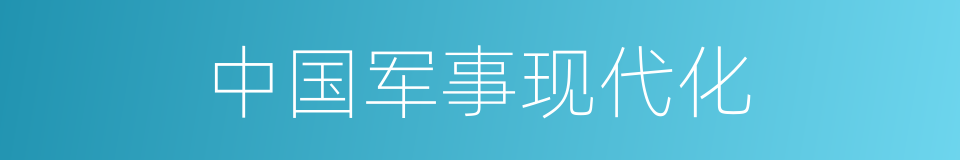 中国军事现代化